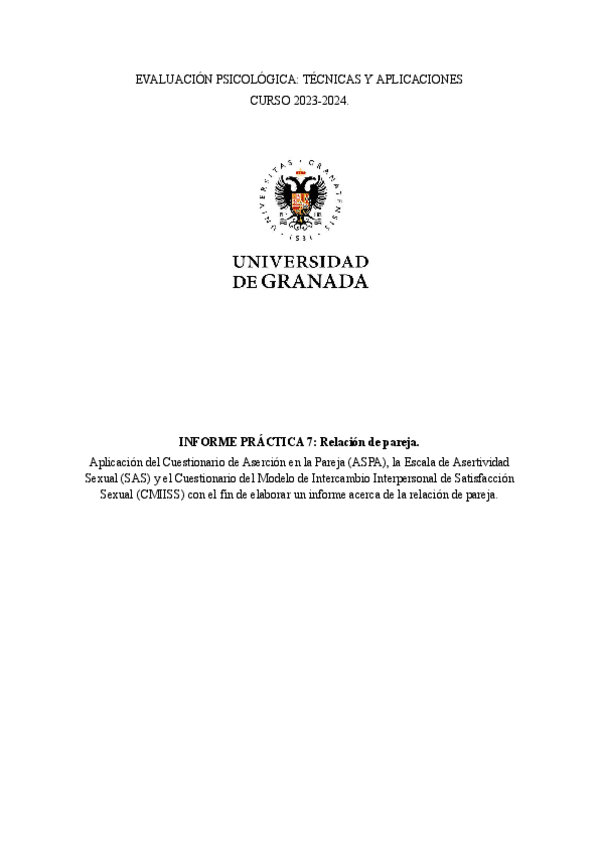 EVALUACIÓN PSICOLÓGICA: TÉCNICAS Y APLICACIONES
CURSO 2023-2024.

UNIVERSITAS · GRANATENSIS · 1531

UNIVERSIDAD
DE GRANADA

INFORME PRÁCTICA 7: Relación de pareja.

Aplicación del Cuestionario de Aserción en la Pareja (ASPA), la Escala de Asertividad Sexual (SAS) y el Cuestionario del Modelo de Intercambio Interpersonal de Satisfacción Sexual (CMIISS) con el fin de elaborar un informe acerca de la relación de pareja.